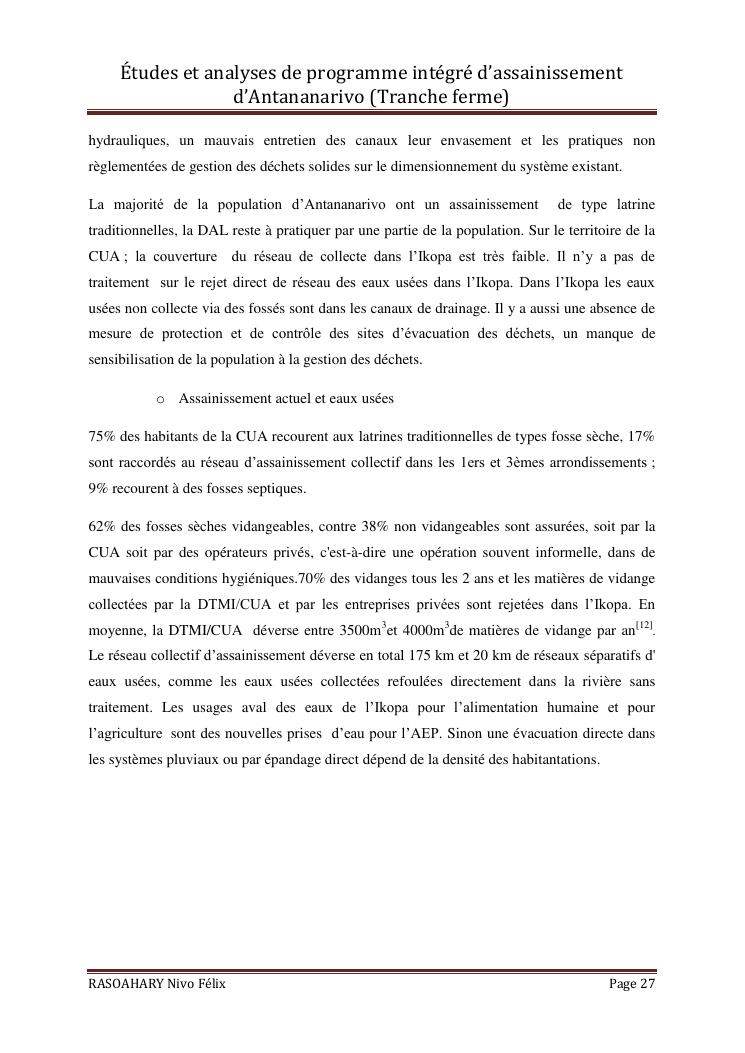 Études et analyses de programme intégré d'assainissement d'Antananarivo (Tranche ferme)

hydrauliques, un mauvais entretien des canaux leur envasement et les pratiques non règlementées de gestion des déchets solides sur le dimensionnement du système existant.

La majorité de la population d'Antananarivo ont un assainissement de type latrine traditionnelles, la DAL reste à pratiquer par une partie de la population. Sur le territoire de la CUA ; la couverture du réseau de collecte dans l'Ikopa est très faible. Il n'y a pas de traitement sur le rejet direct de réseau des eaux usées dans l'Ikopa. Dans l'Ikopa les eaux usées non collecte via des fossés sont dans les canaux de drainage. Il y a aussi une absence de mesure de protection et de contrôle des sites d'évacuation des déchets, un manque de sensibilisation de la population à la gestion des déchets.

o Assainissement actuel et eaux usées

75% des habitants de la CUA recourent aux latrines traditionnelles de types fosse sèche, 17% sont raccordés au réseau d'assainissement collectif dans les 1ers et 3èmes arrondissements ; 9% recourent à des fosses septiques.

62% des fosses sèches vidangeables, contre 38% non vidangeables sont assurées, soit par la CUA soit par des opérateurs privés, c'est-à-dire une opération souvent informelle, dans de mauvaises conditions hygiéniques.70% des vidanges tous les 2 ans et les matières de vidange collectées par la DTMI/CUA et par les entreprises privées sont rejetées dans l'Ikopa. En moyenne, la DTMI/CUA déverse entre 3500m$^3$et 4000m$^3$de matières de vidange par an$^{[12]}$. Le réseau collectif d'assainissement déverse en total 175 km et 20 km de réseaux séparatifs d' eaux usées, comme les eaux usées collectées refoulées directement dans la rivière sans traitement. Les usages aval des eaux de l'Ikopa pour l'alimentation humaine et pour l'agriculture sont des nouvelles prises d'eau pour l'AEP. Sinon une évacuation directe dans les systèmes pluviaux ou par épandage direct dépend de la densité des habitantations.

RASOAHARY Nivo Félix

Page 27